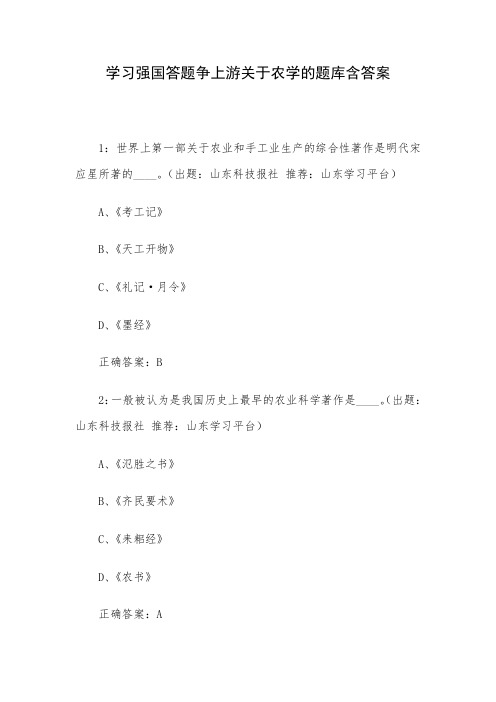 学习强国答题争上游关于农学的题库含答案

1：世界上第一部关于农业和手工业生产的综合性著作是明代宋应星所著的____。（出题：山东科技报社 推荐：山东学习平台）

A、《考工记》

B、《天工开物》

C、《礼记·月令》

D、《墨经》

正确答案：B

2：一般被认为是我国历史上最早的农业科学著作是____。（出题：山东科技报社 推荐：山东学习平台）

A、《氾胜之书》

B、《齐民要术》

C、《耒耜经》

D、《农书》

正确答案：A